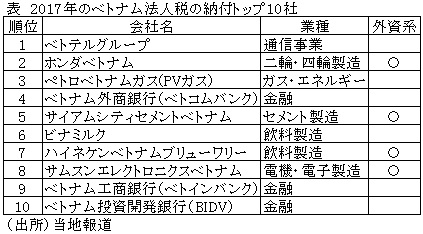 表　2017年のベトナム法人税の納付トップ10社

| 順位 | 会社名 | 業種 | 外資系 |
|---|---|---|---|
| 1 | ベトテルグループ | 通信事業 | |
| 2 | ホンダベトナム | 二輪・四輪製造 | ○ |
| 3 | ペトロベトナムガス(PVガス) | ガス・エネルギー | |
| 4 | ベトナム外商銀行(ベトコムバンク) | 金融 | |
| 5 | サイアムシティセメントベトナム | セメント製造 | ○ |
| 6 | ビナミルク | 飲料製造 | |
| 7 | ハイネケンベトナムブリューワリー | 飲料製造 | ○ |
| 8 | サムスンエレクトロニクスベトナム | 電機・電子製造 | ○ |
| 9 | ベトナム工商銀行(ベトインバンク) | 金融 | |
| 10 | ベトナム投資開発銀行(BIDV) | 金融 | |

(出所)当地報道